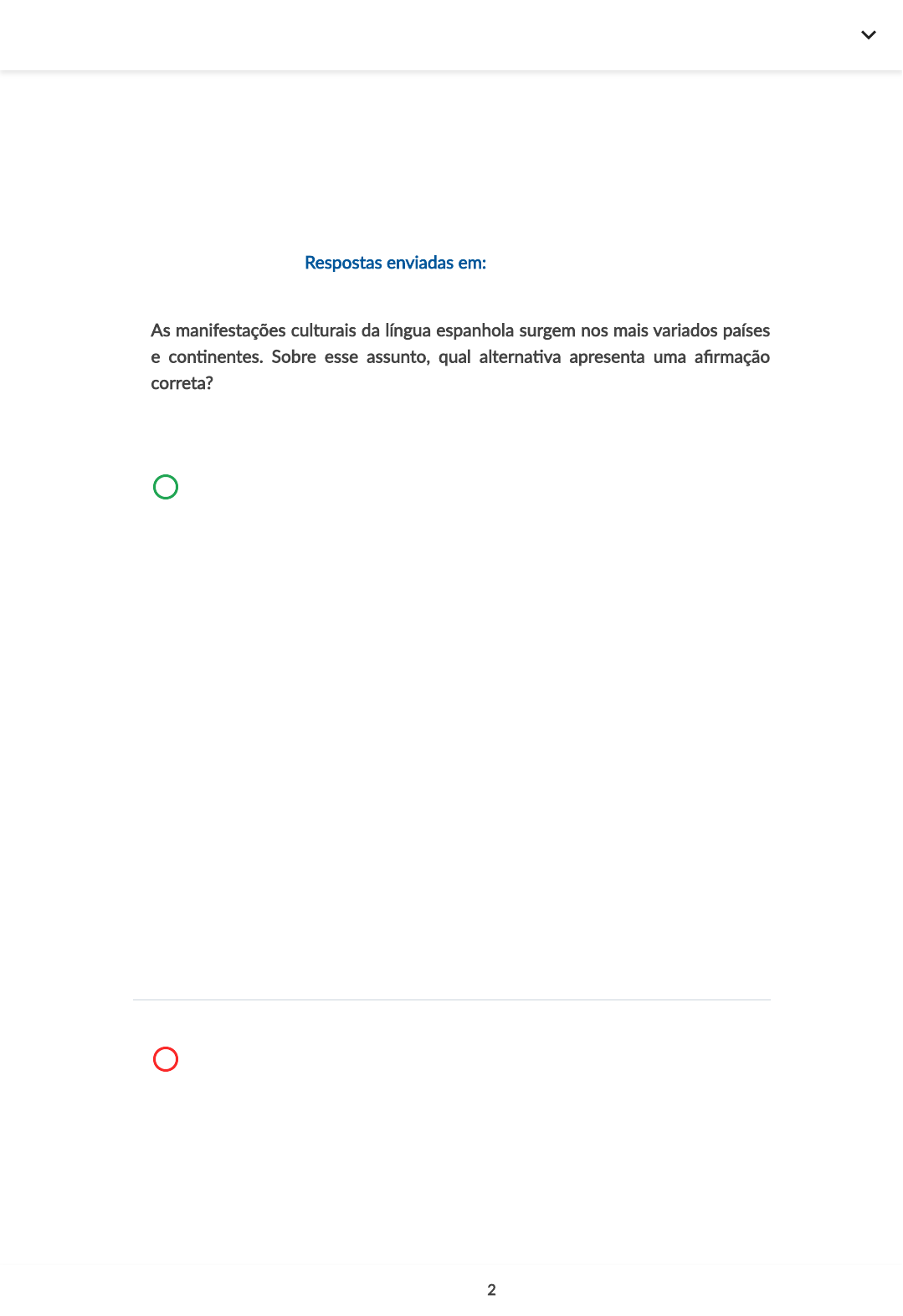 Respostas enviadas em:

As manifestações culturais da língua espanhola surgem nos mais variados países e continentes. Sobre esse assunto, qual alternativa apresenta uma afirmação correta?

2